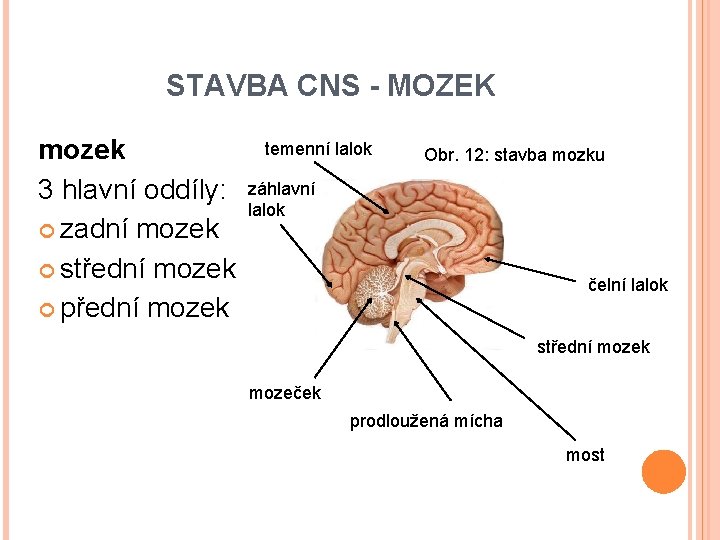 STAVBA CNS - MOZEK

mozek

3 hlavní oddíly:

• zadní mozek
• střední mozek
• přední mozek

temenní lalok

Obr. 12: stavba mozku

záhlavní lalok

čelní lalok

střední mozek

mozeček

prodloužená mícha

most